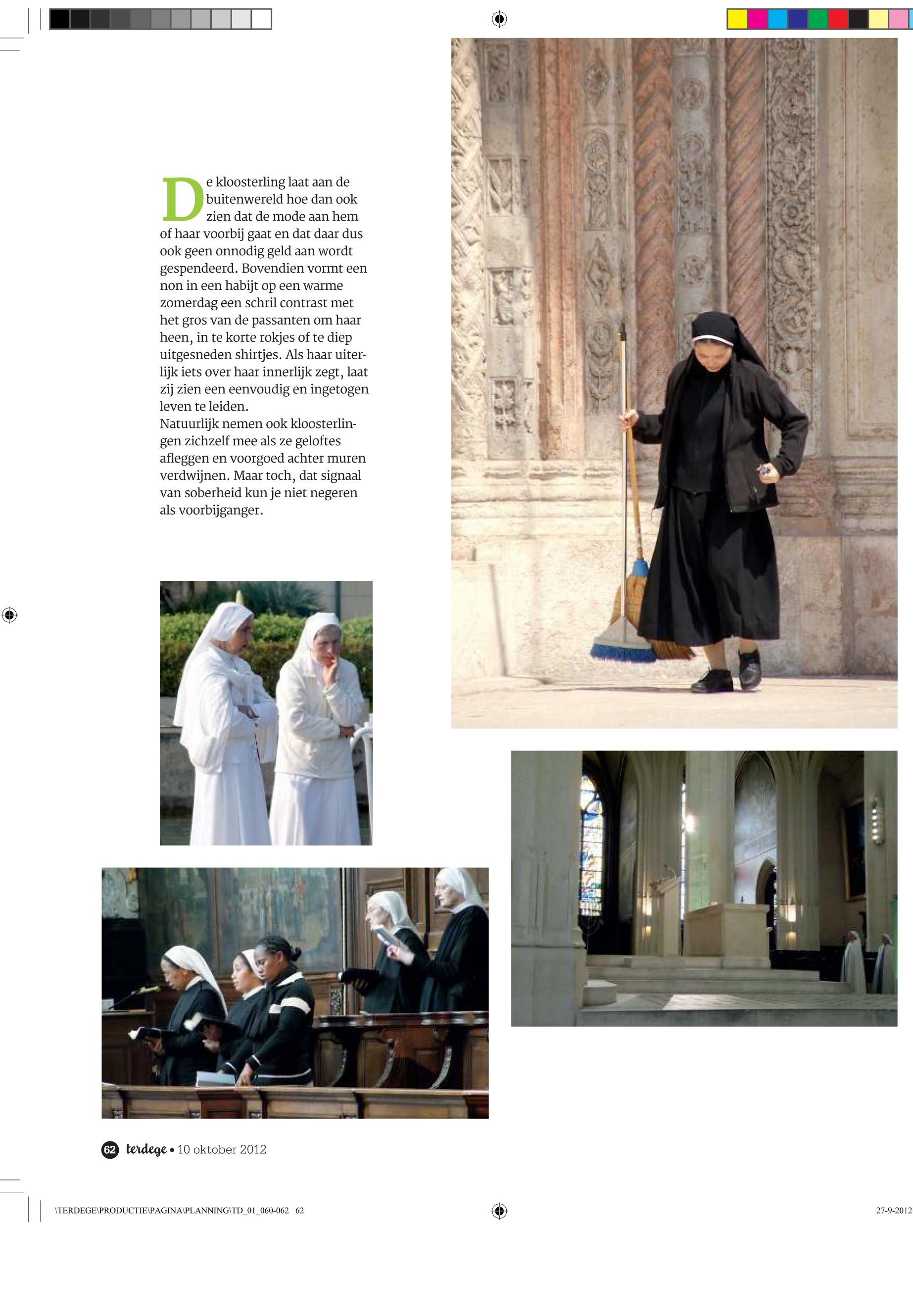 De kloosterling laat aan de buitenwereld hoe dan ook zien dat de mode aan hem of haar voorbij gaat en dat daar dus ook geen onnodig geld aan wordt gespendeerd. Bovendien vormt een non in een habijt op een warme zomerdag een schril contrast met het gros van de passanten om haar heen, in te korte rokjes of te diep uitgesneden shirtjes. Als haar uiterlijk iets over haar innerlijk zegt, laat zij zien een eenvoudig en ingetogen leven te leiden.
Natuurlijk nemen ook kloosterlingen zichzelf mee als ze geloftes afleggen en voorgoed achter muren verdwijnen. Maar toch, dat signaal van soberheid kun je niet negeren als voorbijganger.

62 terdege • 10 oktober 2012

\TERDEGE\PRODUCTIE\PAGINA\PLANNING\TD_01_060-062 62

27-9-2012